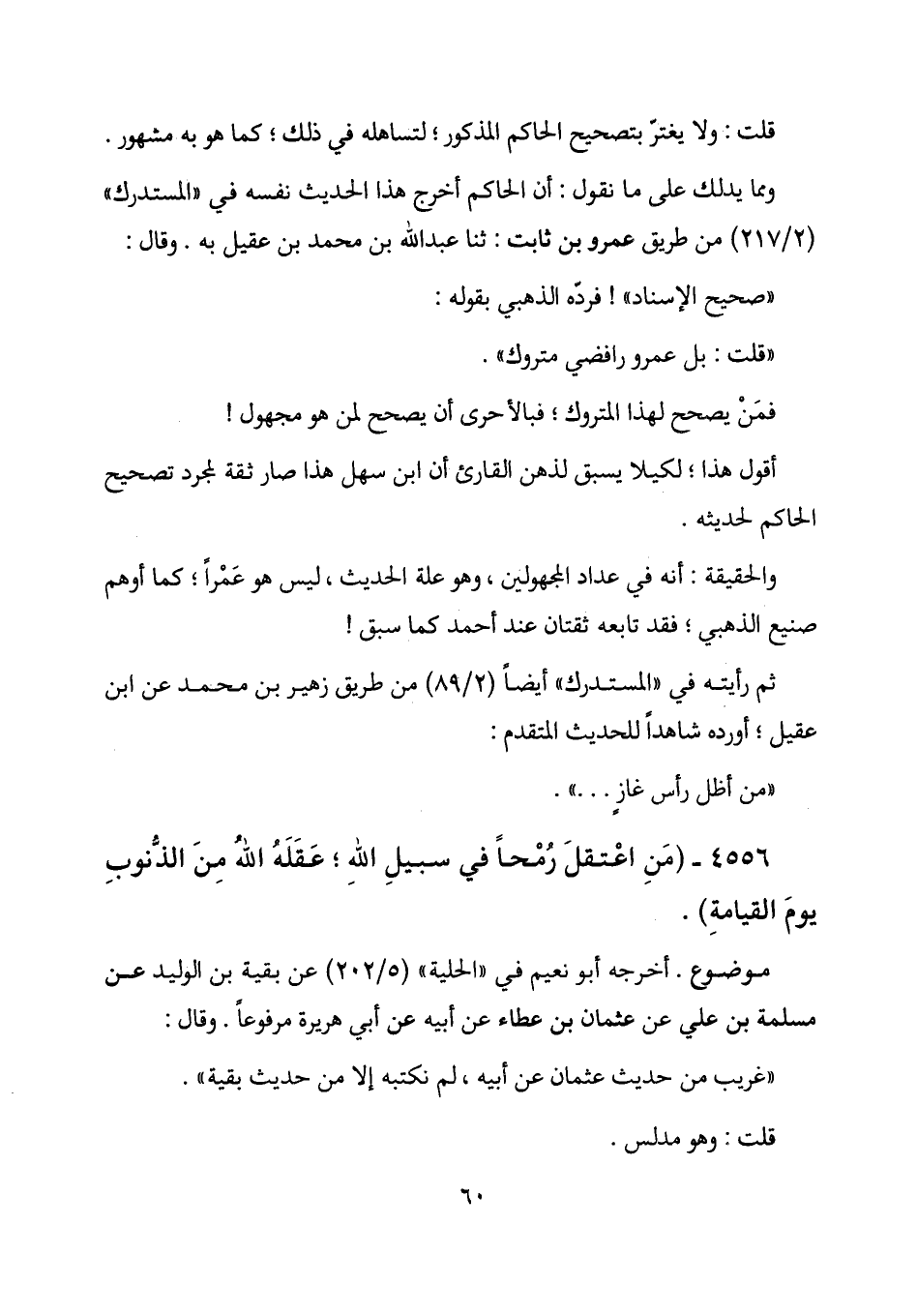 قلت : ولا يغترّ بتصحيح الحاكم المذكور ؛ لتساهله في ذلك ؛ كما هو به مشهور .

ومما يدلك على ما نقول : أن الحاكم أخرج هذا الحديث نفسه في «المستدرك» (٢١٧/٢) من طريق عمرو بن ثابت : ثنا عبدالله بن محمد بن عقيل به . وقال :

«صحيح الإسناد» ! فردّه الذهبي بقوله :

«قلت : بل عمرو رافضي متروك» .

فمَنْ يصحح لهذا المتروك ؛ فبالأحرى أن يصحح لمن هو مجهول !

أقول هذا ؛ لكيلا يسبق لذهن القارئ أن ابن سهل هذا صار ثقة لمجرد تصحيح الحاكم لحديثه .

والحقيقة : أنه في عداد المجهولين ، وهو علة الحديث ، ليس هو عَمْراً ؛ كما أوهم صنيع الذهبي ؛ فقد تابعه ثقتان عند أحمد كما سبق !

ثم رأيته في «المستدرك» أيضاً (٨٩/٢) من طريق زهير بن محمد عن ابن عقيل ؛ أورده شاهداً للحديث المتقدم :

«من أظل رأس غازٍ . . .» .

٤٥٥٦ - (مَنِ اعْتقلَ رُمْحاً في سبيلِ اللهِ ؛ عَقَلَهُ اللهُ مِنَ الذُّنوبِ يومَ القيامةِ) .

موضوع . أخرجه أبو نعيم في «الحلية» (٢٠٢/٥) عن بقية بن الوليد عن مسلمة بن علي عن عثمان بن عطاء عن أبيه عن أبي هريرة مرفوعاً . وقال :

«غريب من حديث عثمان عن أبيه ، لم نكتبه إلا من حديث بقية» .

قلت : وهو مدلس .

٦٠